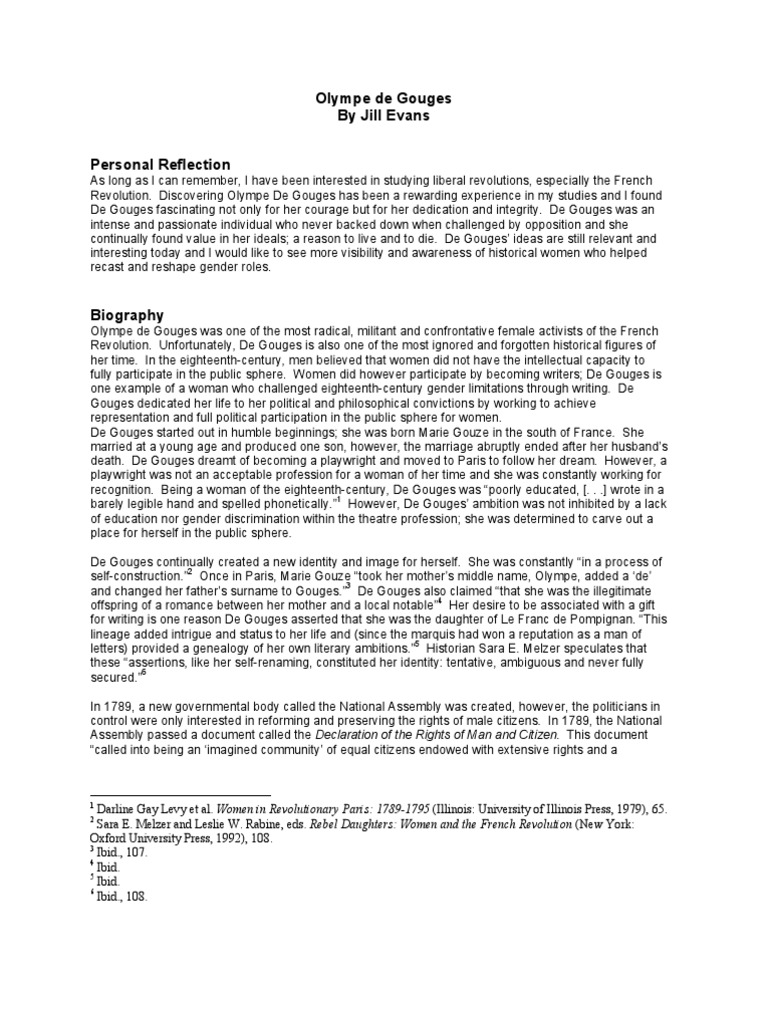 Olympe de Gouges
By Jill Evans

Personal Reflection
As long as I can remember, I have been interested in studying liberal revolutions, especially the French Revolution. Discovering Olympe De Gouges has been a rewarding experience in my studies and I found De Gouges fascinating not only for her courage but for her dedication and integrity. De Gouges was an intense and passionate individual who never backed down when challenged by opposition and she continually found value in her ideals; a reason to live and to die. De Gouges' ideas are still relevant and interesting today and I would like to see more visibility and awareness of historical women who helped recast and reshape gender roles.

Biography
Olympe de Gouges was one of the most radical, militant and confrontative female activists of the French Revolution. Unfortunately, De Gouges is also one of the most ignored and forgotten historical figures of her time. In the eighteenth-century, men believed that women did not have the intellectual capacity to fully participate in the public sphere. Women did however participate by becoming writers; De Gouges is one example of a woman who challenged eighteenth-century gender limitations through writing. De Gouges dedicated her life to her political and philosophical convictions by working to achieve representation and full political participation in the public sphere for women.
De Gouges started out in humble beginnings; she was born Marie Gouze in the south of France. She married at a young age and produced one son, however, the marriage abruptly ended after her husband's death. De Gouges dreamt of becoming a playwright and moved to Paris to follow her dream. However, a playwright was not an acceptable profession for a woman of her time and she was constantly working for recognition. Being a woman of the eighteenth-century, De Gouges was "poorly educated, [. . .] wrote in a barely legible hand and spelled phonetically."$^1$ However, De Gouges' ambition was not inhibited by a lack of education nor gender discrimination within the theatre profession; she was determined to carve out a place for herself in the public sphere.

De Gouges continually created a new identity and image for herself. She was constantly "in a process of self-construction."$^2$ Once in Paris, Marie Gouze "took her mother's middle name, Olympe, added a 'de' and changed her father's surname to Gouges."$^3$ De Gouges also claimed "that she was the illegitimate offspring of a romance between her mother and a local notable"$^4$ Her desire to be associated with a gift for writing is one reason De Gouges asserted that she was the daughter of Le Franc de Pompignan. "This lineage added intrigue and status to her life and (since the marquis had won a reputation as a man of letters) provided a genealogy of her own literary ambitions."$^5$ Historian Sara E. Melzer speculates that these "assertions, like her self-renaming, constituted her identity: tentative, ambiguous and never fully secured."$^6$

In 1789, a new governmental body called the National Assembly was created, however, the politicians in control were only interested in reforming and preserving the rights of male citizens. In 1789, the National Assembly passed a document called the Declaration of the Rights of Man and Citizen. This document "called into being an 'imagined community' of equal citizens endowed with extensive rights and a

$^1$ Darline Gay Levy et al. Women in Revolutionary Paris: 1789-1795 (Illinois: University of Illinois Press, 1979), 65.
$^2$ Sara E. Melzer and Leslie W. Rabine, eds. Rebel Daughters: Women and the French Revolution (New York: Oxford University Press, 1992), 108.
$^3$ Ibid., 107.
$^4$ Ibid.
$^5$ Ibid.
$^6$ Ibid., 108.